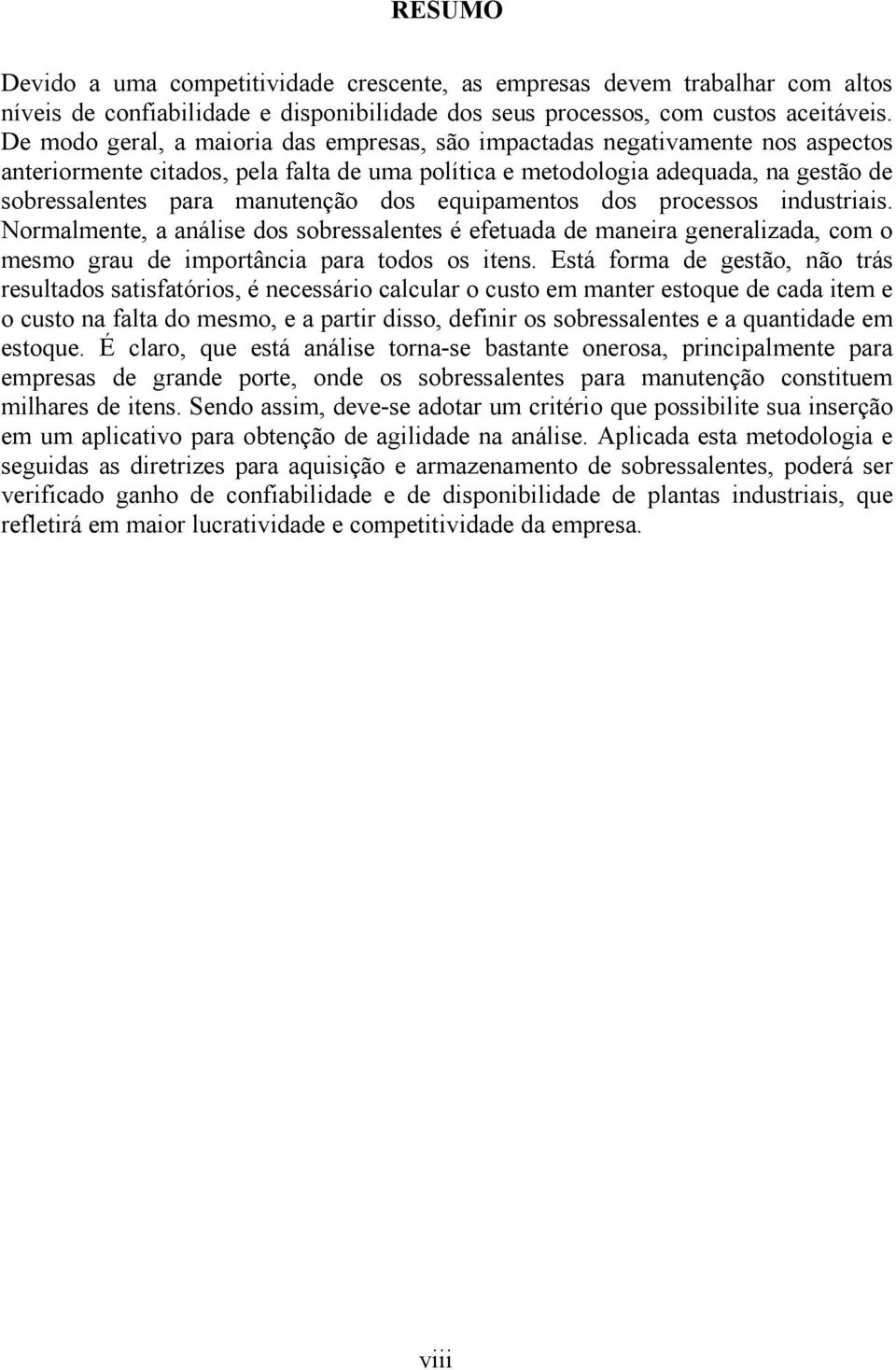 RESUMO

Devido a uma competitividade crescente, as empresas devem trabalhar com altos níveis de confiabilidade e disponibilidade dos seus processos, com custos aceitáveis. De modo geral, a maioria das empresas, são impactadas negativamente nos aspectos anteriormente citados, pela falta de uma política e metodologia adequada, na gestão de sobressalentes para manutenção dos equipamentos dos processos industriais. Normalmente, a análise dos sobressalentes é efetuada de maneira generalizada, com o mesmo grau de importância para todos os itens. Está forma de gestão, não trás resultados satisfatórios, é necessário calcular o custo em manter estoque de cada item e o custo na falta do mesmo, e a partir disso, definir os sobressalentes e a quantidade em estoque. É claro, que está análise torna-se bastante onerosa, principalmente para empresas de grande porte, onde os sobressalentes para manutenção constituem milhares de itens. Sendo assim, deve-se adotar um critério que possibilite sua inserção em um aplicativo para obtenção de agilidade na análise. Aplicada esta metodologia e seguidas as diretrizes para aquisição e armazenamento de sobressalentes, poderá ser verificado ganho de confiabilidade e de disponibilidade de plantas industriais, que refletirá em maior lucratividade e competitividade da empresa.

viii